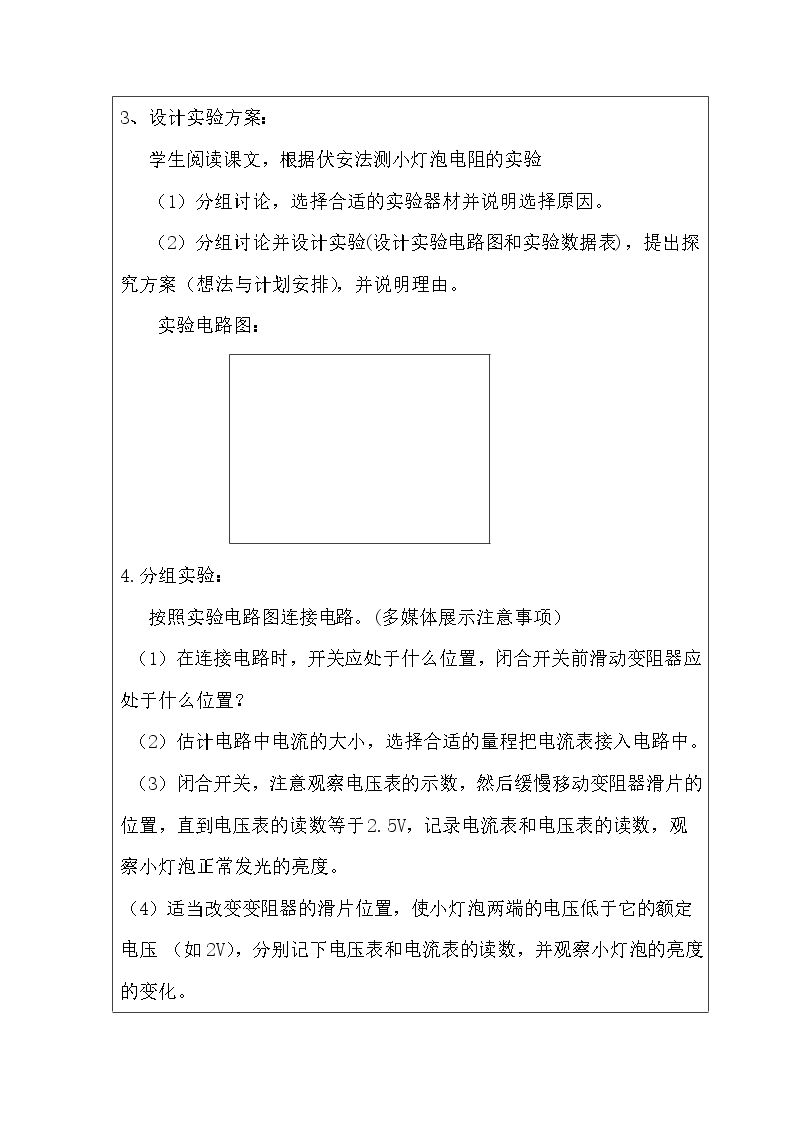 3、设计实验方案：

学生阅读课文，根据伏安法测小灯泡电阻的实验

（1）分组讨论，选择合适的实验器材并说明选择原因。

（2）分组讨论并设计实验(设计实验电路图和实验数据表)，提出探究方案（想法与计划安排），并说明理由。

实验电路图：

4.分组实验：

按照实验电路图连接电路。(多媒体展示注意事项)

（1）在连接电路时，开关应处于什么位置，闭合开关前滑动变阻器应处于什么位置？

（2）估计电路中电流的大小，选择合适的量程把电流表接入电路中。

（3）闭合开关，注意观察电压表的示数，然后缓慢移动变阻器滑片的位置，直到电压表的读数等于2.5V，记录电流表和电压表的读数，观察小灯泡正常发光的亮度。

（4）适当改变变阻器的滑片位置，使小灯泡两端的电压低于它的额定电压 （如2V），分别记下电压表和电流表的读数，并观察小灯泡的亮度的变化。